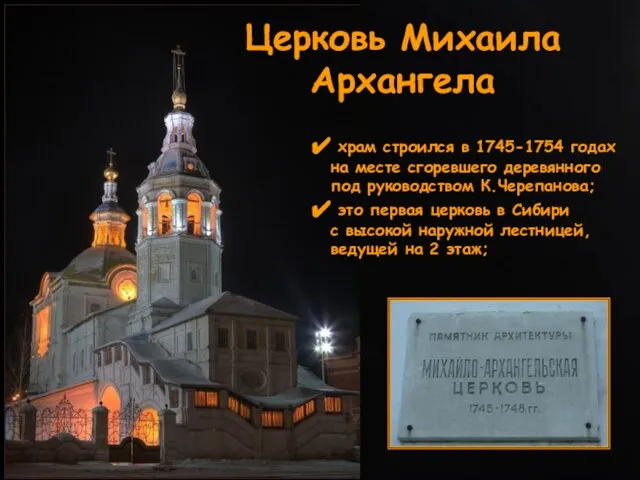 Церковь Михаила Архангела

✔ храм строился в 1745-1754 годах на месте сгоревшего деревянного под руководством К.Черепанова;

✔ это первая церковь в Сибири с высокой наружной лестницей, ведущей на 2 этаж;

ПАМЯТНИК АРХИТЕКТУРЫ
МИХАЙЛО-АРХАНГЕЛЬСКАЯ ЦЕРКОВЬ
1745-1748 гг.